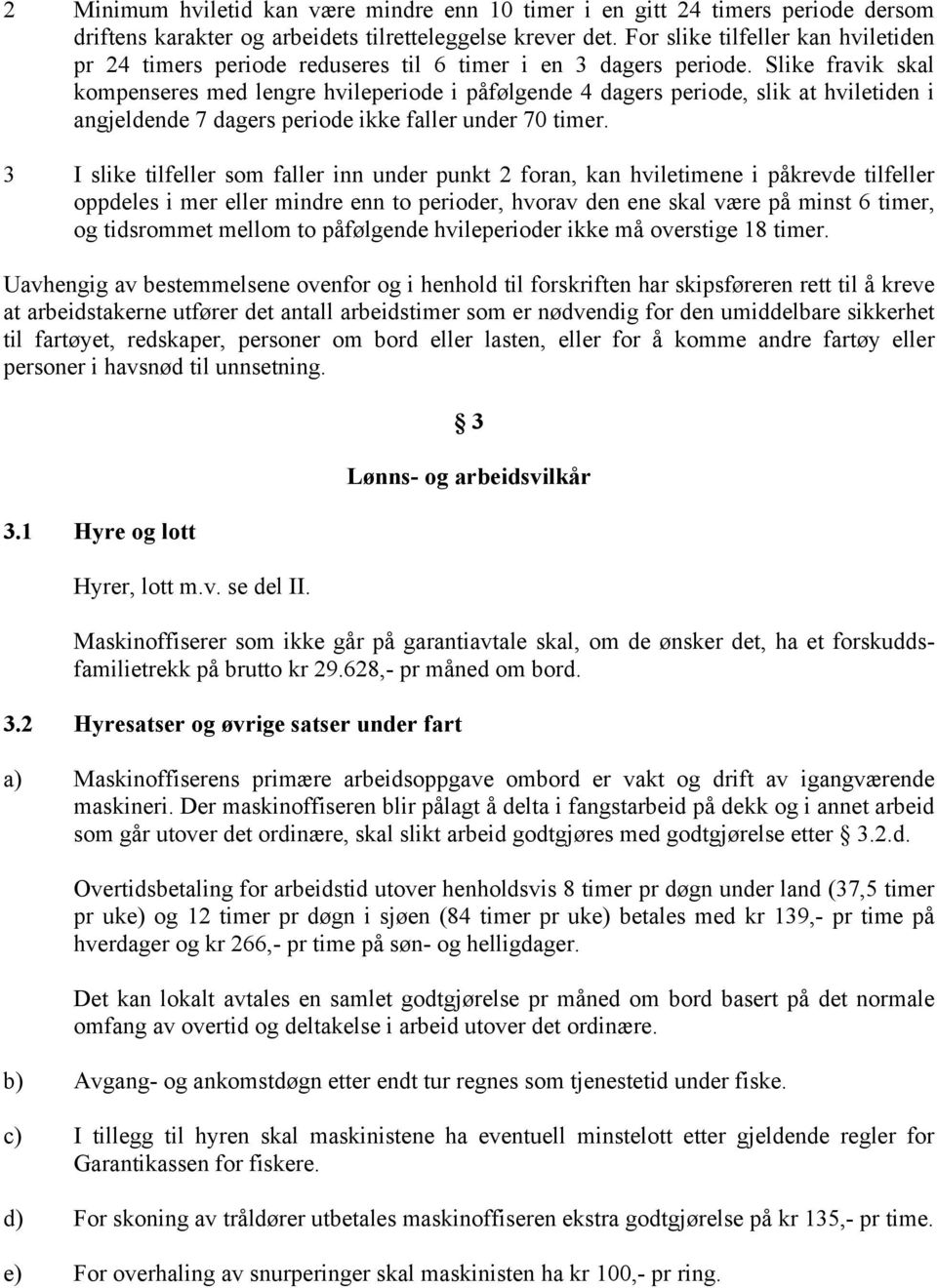 2 Minimum hviletid kan være mindre enn 10 timer i en gitt 24 timers periode dersom driftens karakter og arbeidets tilretteleggelse krever det. For slike tilfeller kan hviletiden pr 24 timers periode reduseres til 6 timer i en 3 dagers periode. Slike fravik skal kompenseres med lengre hvileperiode i påfølgende 4 dagers periode, slik at hviletiden i angjeldende 7 dagers periode ikke faller under 70 timer.

3 I slike tilfeller som faller inn under punkt 2 foran, kan hviletimene i påkrevde tilfeller oppdeles i mer eller mindre enn to perioder, hvorav den ene skal være på minst 6 timer, og tidsrommet mellom to påfølgende hvileperioder ikke må overstige 18 timer.

Uavhengig av bestemmelsene ovenfor og i henhold til forskriften har skipsføreren rett til å kreve at arbeidstakerne utfører det antall arbeidstimer som er nødvendig for den umiddelbare sikkerhet til fartøyet, redskaper, personer om bord eller lasten, eller for å komme andre fartøy eller personer i havsnød til unnsetning.

§ 3

Lønns- og arbeidsvilkår

3.1 Hyre og lott

Hyrer, lott m.v. se del II.

Maskinoffiserer som ikke går på garantiavtale skal, om de ønsker det, ha et forskuddsfamilietrekk på brutto kr 29.628,- pr måned om bord.

3.2 Hyresatser og øvrige satser under fart

a) Maskinoffiserens primære arbeidsoppgave ombord er vakt og drift av igangværende maskineri. Der maskinoffiseren blir pålagt å delta i fangstarbeid på dekk og i annet arbeid som går utover det ordinære, skal slikt arbeid godtgjøres med godtgjørelse etter § 3.2.d.

Overtidsbetaling for arbeidstid utover henholdsvis 8 timer pr døgn under land (37,5 timer pr uke) og 12 timer pr døgn i sjøen (84 timer pr uke) betales med kr 139,- pr time på hverdager og kr 266,- pr time på søn- og helligdager.

Det kan lokalt avtales en samlet godtgjørelse pr måned om bord basert på det normale omfang av overtid og deltakelse i arbeid utover det ordinære.

b) Avgang- og ankomstdøgn etter endt tur regnes som tjenestetid under fiske.

c) I tillegg til hyren skal maskinistene ha eventuell minstelott etter gjeldende regler for Garantikassen for fiskere.

d) For skoning av tråldører utbetales maskinoffiseren ekstra godtgjørelse på kr 135,- pr time.

e) For overhaling av snurperinger skal maskinisten ha kr 100,- pr ring.